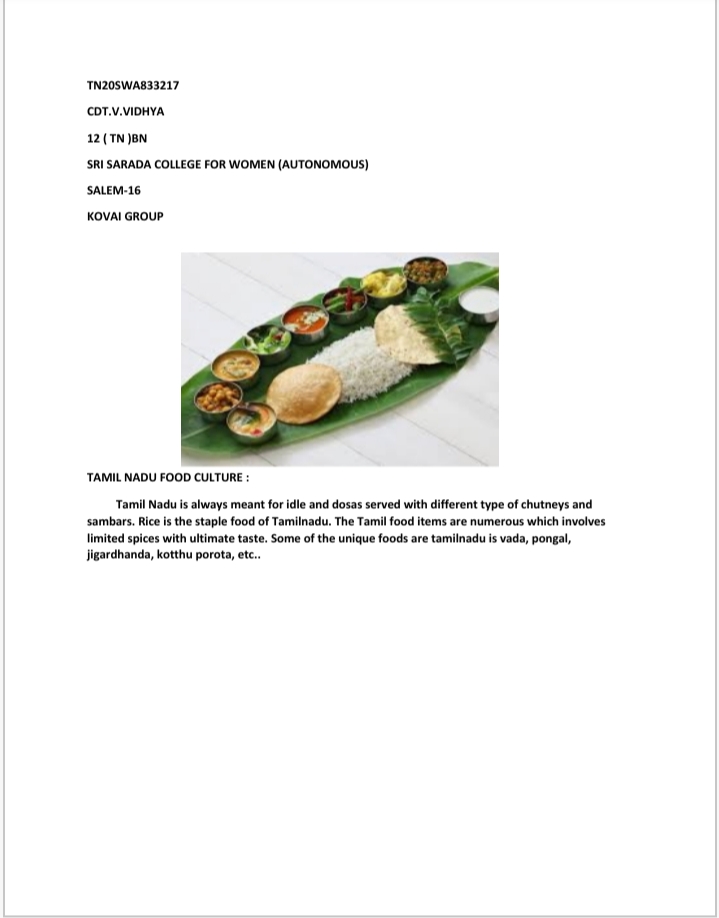 TN20SWA833217

CDT.V.VIDHYA

12 ( TN )BN

SRI SARADA COLLEGE FOR WOMEN (AUTONOMOUS)

SALEM-16

KOVAI GROUP

TAMIL NADU FOOD CULTURE :

Tamil Nadu is always meant for idle and dosas served with different type of chutneys and sambars. Rice is the staple food of Tamilnadu. The Tamil food items are numerous which involves limited spices with ultimate taste. Some of the unique foods are tamilnadu is vada, pongal, jigardhanda, kotthu porota, etc..